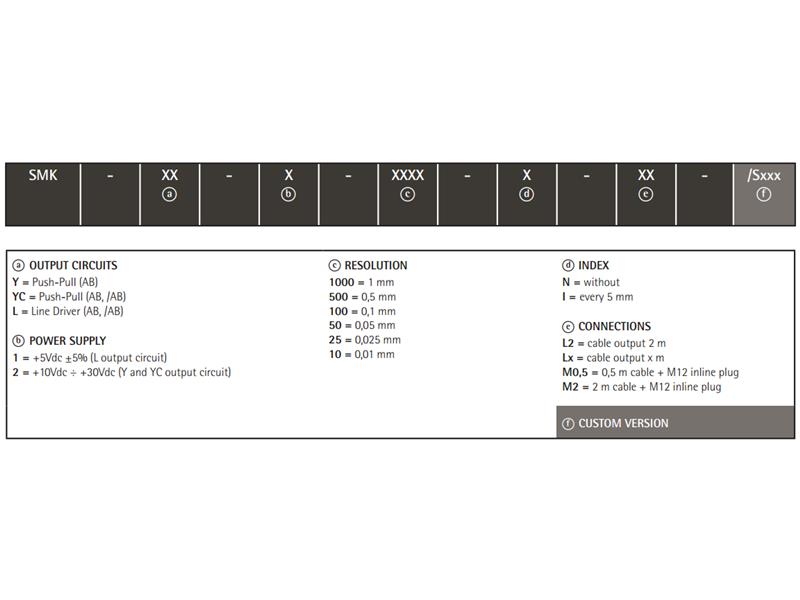 | SMK | - | XX ⓐ | - | X ⓑ | - | XXXX ⓒ | - | X ⓓ | - | XX ⓔ | - | /Sxxx ⓕ |
|---|---|---|---|---|---|---|---|---|---|---|---|---|

ⓐ OUTPUT CIRCUITS
Y = Push-Pull (AB)
YC = Push-Pull (AB, /AB)
L = Line Driver (AB, /AB)

ⓑ POWER SUPPLY
1 = +5Vdc ±5% (L output circuit)
2 = +10Vdc ÷ +30Vdc (Y and YC output circuit)

ⓒ RESOLUTION
1000 = 1 mm
500 = 0,5 mm
100 = 0,1 mm
50 = 0,05 mm
25 = 0,025 mm
10 = 0,01 mm

ⓓ INDEX
N = without
I = every 5 mm

ⓔ CONNECTIONS
L2 = cable output 2 m
Lx = cable output x m
M0,5 = 0,5 m cable + M12 inline plug
M2 = 2 m cable + M12 inline plug

ⓕ CUSTOM VERSION